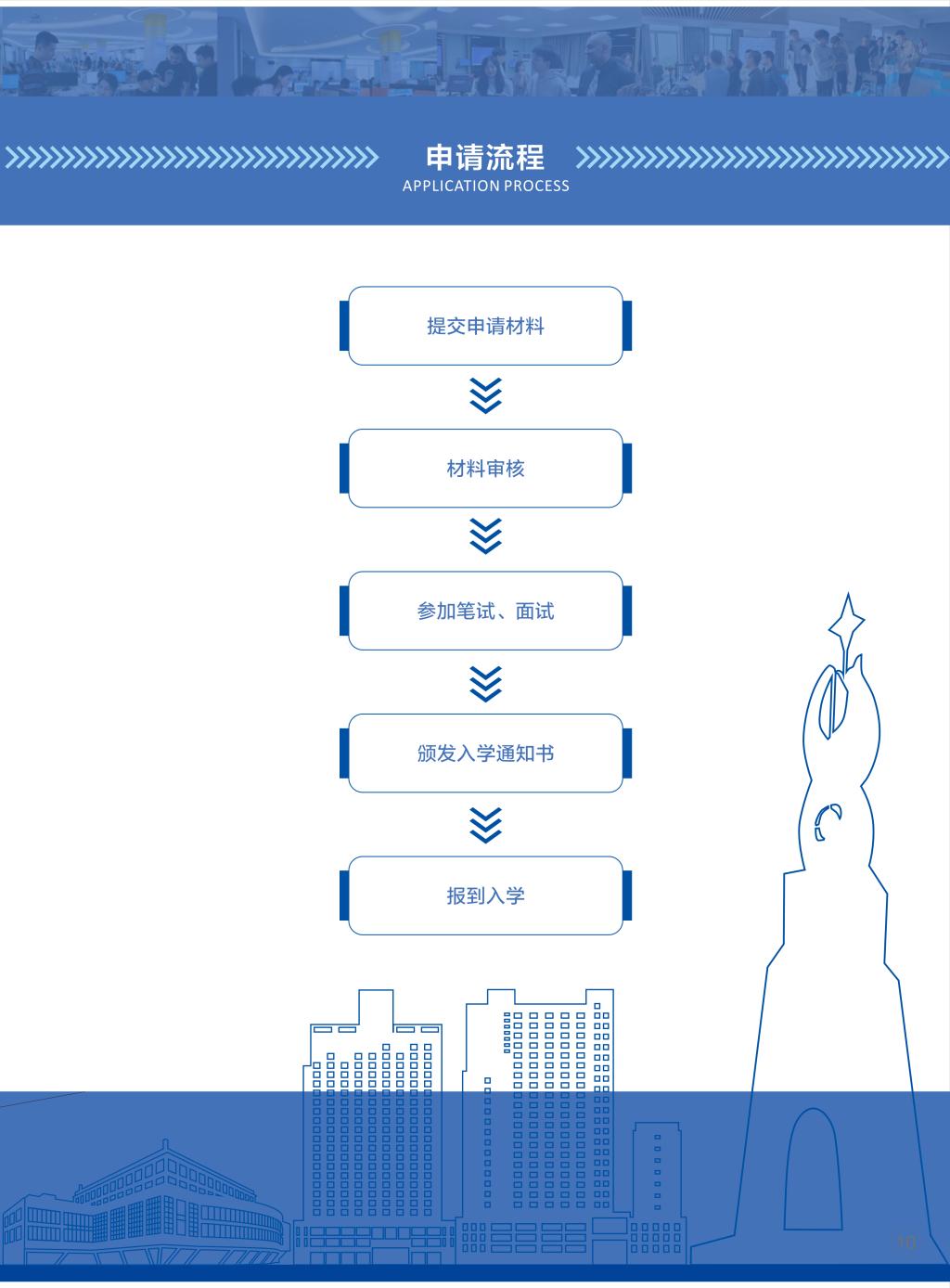 申请流程
APPLICATION PROCESS

提交申请材料

材料审核

参加笔试、面试

颁发入学通知书

报到入学

10